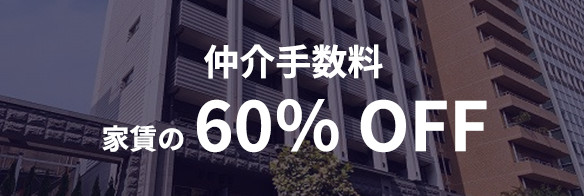 仲介手数料

家賃の 60% OFF